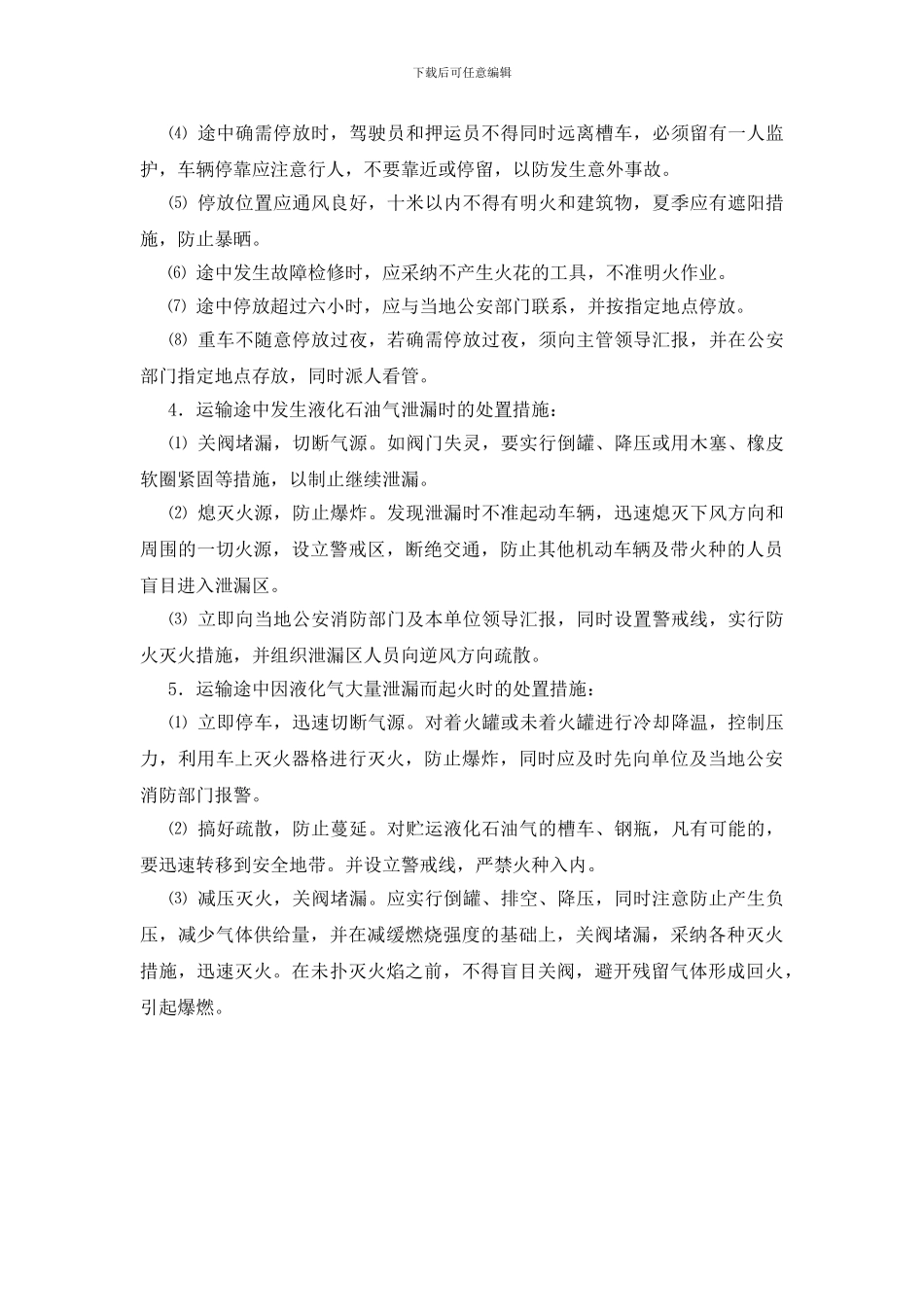 下载后可任意编辑

⑷ 途中确需停放时，驾驶员和押运员不得同时远离槽车，必须留有一人监护，车辆停靠应注意行人，不要靠近或停留，以防发生意外事故。

⑸ 停放位置应通风良好，十米以内不得有明火和建筑物，夏季应有遮阳措施，防止暴晒。

⑹ 途中发生故障检修时，应采纳不产生火花的工具，不准明火作业。

⑺ 途中停放超过六小时，应与当地公安部门联系，并按指定地点停放。

⑻ 重车不随意停放过夜，若确需停放过夜，须向主管领导汇报，并在公安部门指定地点存放，同时派人看管。

4．运输途中发生液化石油气泄漏时的处置措施：

⑴ 关阀堵漏，切断气源。如阀门失灵，要实行倒罐、降压或用木塞、橡皮软圈紧固等措施，以制止继续泄漏。

⑵ 熄灭火源，防止爆炸。发现泄漏时不准起动车辆，迅速熄灭下风方向和周围的一切火源，设立警戒区，断绝交通，防止其他机动车辆及带火种的人员盲目进入泄漏区。

⑶ 立即向当地公安消防部门及本单位领导汇报，同时设置警戒线，实行防火灭火措施，并组织泄漏区人员向逆风方向疏散。

5．运输途中因液化气大量泄漏而起火时的处置措施：

⑴ 立即停车，迅速切断气源。对着火罐或未着火罐进行冷却降温，控制压力，利用车上灭火器格进行灭火，防止爆炸，同时应及时先向单位及当地公安消防部门报警。

⑵ 搞好疏散，防止蔓延。对贮运液化石油气的槽车、钢瓶，凡有可能的，要迅速转移到安全地带。并设立警戒线，严禁火种入内。

⑶ 减压灭火，关阀堵漏。应实行倒罐、排空、降压，同时注意防止产生负压，减少气体供给量，并在减缓燃烧强度的基础上，关阀堵漏，采纳各种灭火措施，迅速灭火。在未扑灭火焰之前，不得盲目关阀，避开残留气体形成回火，引起爆燃。